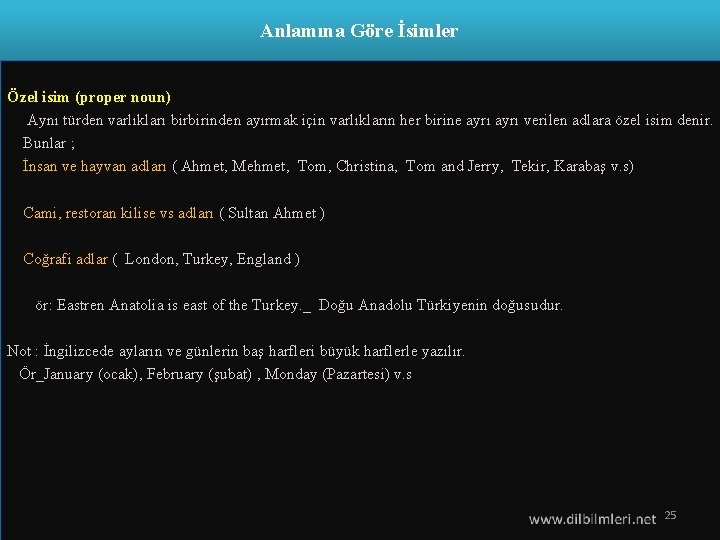 Anlamına Göre İsimler

Özel isim (proper noun)
Aynı türden varlıkları birbirinden ayırmak için varlıkların her birine ayrı ayrı verilen adlara özel isim denir.
Bunlar ;
İnsan ve hayvan adları ( Ahmet, Mehmet, Tom, Christina, Tom and Jerry, Tekir, Karabaş v.s)

Cami, restoran kilise vs adları ( Sultan Ahmet )

Coğrafi adlar ( London, Turkey, England )

ör: Eastren Anatolia is east of the Turkey._ Doğu Anadolu Türkiyenin doğusudur.

Not : İngilizcede ayların ve günlerin baş harfleri büyük harflerle yazılır.
Ör_January (ocak), February (şubat) , Monday (Pazartesi) v.s

www.dilbilmleri.net 25